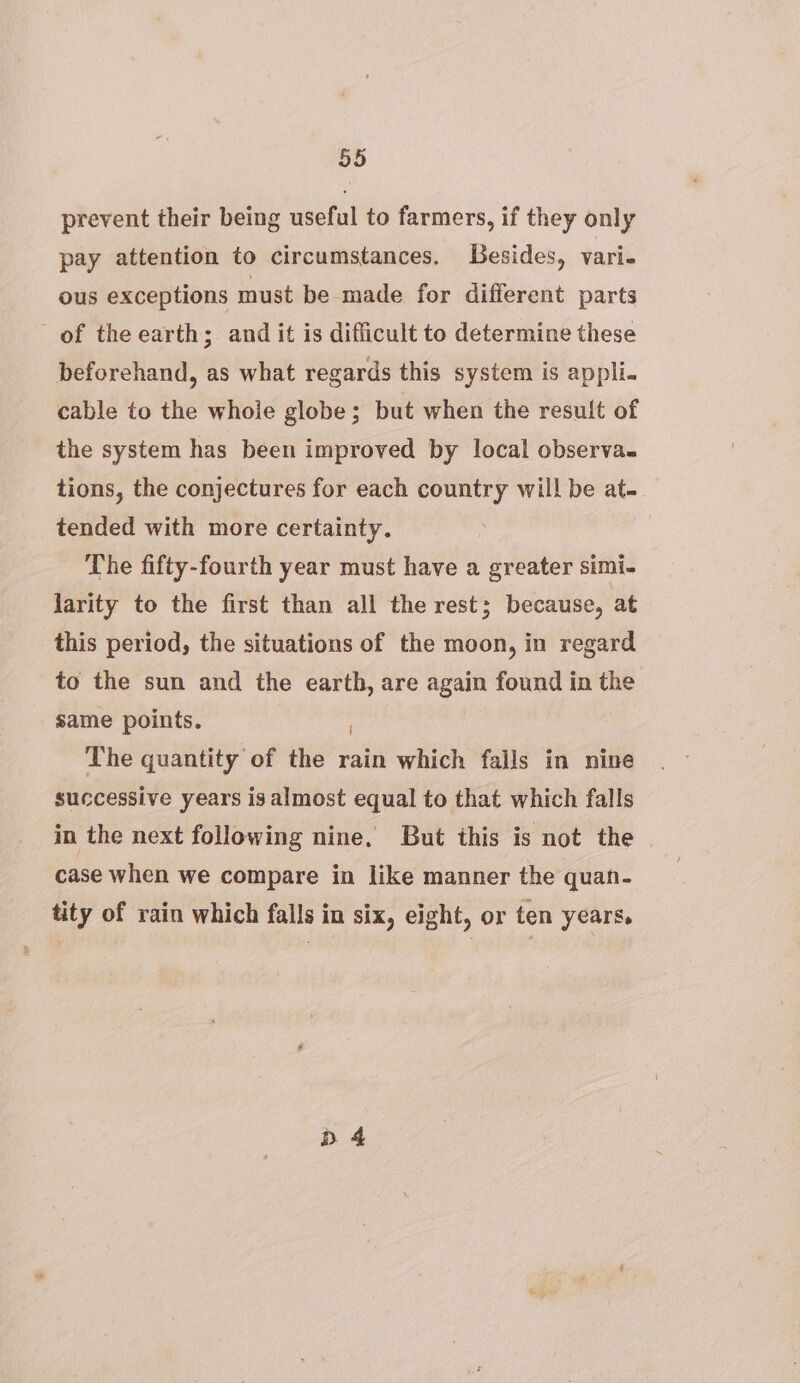 55

prevent their being useful to farmers, if they only pay attention to circumstances. Besides, various exceptions must be made for different parts of the earth; and it is difficult to determine these beforehand, as what regards this system is applicable to the whole globe; but when the result of the system has been improved by local observations, the conjectures for each country will be attended with more certainty.

The fifty-fourth year must have a greater similarity to the first than all the rest; because, at this period, the situations of the moon, in regard to the sun and the earth, are again found in the same points.

The quantity of the rain which falls in nine successive years is almost equal to that which falls in the next following nine. But this is not the case when we compare in like manner the quantity of rain which falls in six, eight, or ten years.

D 4